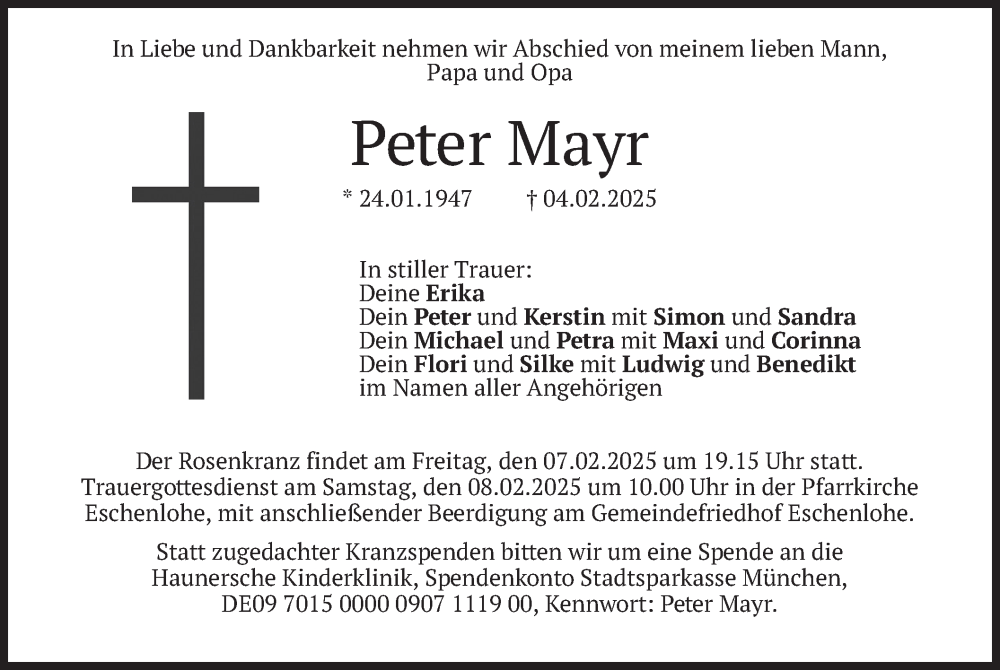 In Liebe und Dankbarkeit nehmen wir Abschied von meinem lieben Mann, Papa und Opa

Peter Mayr

* 24.01.1947 † 04.02.2025

In stiller Trauer:
Deine Erika
Dein Peter und Kerstin mit Simon und Sandra
Dein Michael und Petra mit Maxi und Corinna
Dein Flori und Silke mit Ludwig und Benedikt
im Namen aller Angehörigen

Der Rosenkranz findet am Freitag, den 07.02.2025 um 19.15 Uhr statt. Trauergottesdienst am Samstag, den 08.02.2025 um 10.00 Uhr in der Pfarrkirche Eschenlohe, mit anschließender Beerdigung am Gemeindefriedhof Eschenlohe.

Statt zugedachter Kranzspenden bitten wir um eine Spende an die Haunersche Kinderklinik, Spendenkonto Stadtsparkasse München, DE09 7015 0000 0907 1119 00, Kennwort: Peter Mayr.